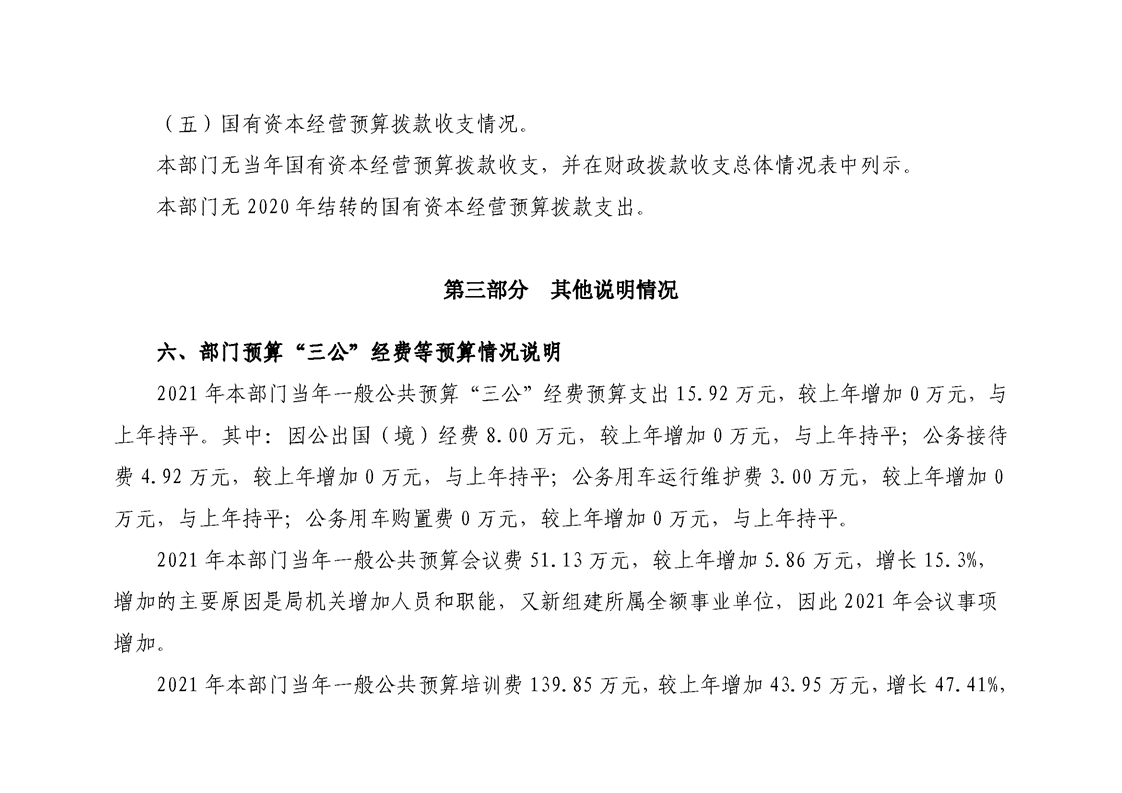 （五）国有资本经营预算拨款收支情况。

本部门无当年国有资本经营预算拨款收支，并在财政拨款收支总体情况表中列示。

本部门无 2020 年结转的国有资本经营预算拨款支出。

第三部分　其他说明情况

六、部门预算“三公”经费等预算情况说明

2021 年本部门当年一般公共预算“三公”经费预算支出 15.92 万元，较上年增加 0 万元，与上年持平。其中：因公出国（境）经费 8.00 万元，较上年增加 0 万元，与上年持平；公务接待费 4.92 万元，较上年增加 0 万元，与上年持平；公务用车运行维护费 3.00 万元，较上年增加 0 万元，与上年持平；公务用车购置费 0 万元，较上年增加 0 万元，与上年持平。

2021 年本部门当年一般公共预算会议费 51.13 万元，较上年增加 5.86 万元，增长 15.3%，增加的主要原因是局机关增加人员和职能，又新组建所属全额事业单位，因此 2021 年会议事项增加。

2021 年本部门当年一般公共预算培训费 139.85 万元，较上年增加 43.95 万元，增长 47.41%，